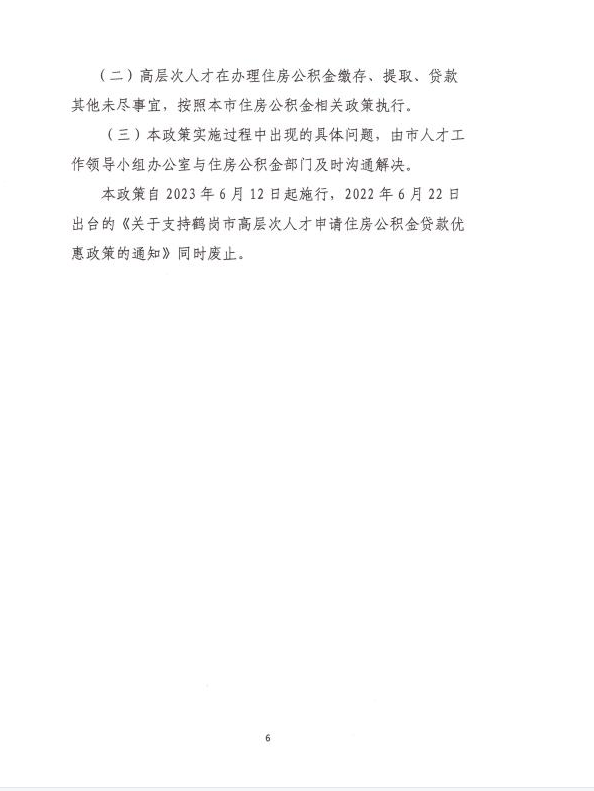 （二）高层次人才在办理住房公积金缴存、提取、贷款其他未尽事宜，按照本市住房公积金相关政策执行。

（三）本政策实施过程中出现的具体问题，由市人才工作领导小组办公室与住房公积金部门及时沟通解决。

本政策自 2023 年 6 月 12 日起施行，2022 年 6 月 22 日出台的《关于支持鹤岗市高层次人才申请住房公积金贷款优惠政策的通知》同时废止。

6